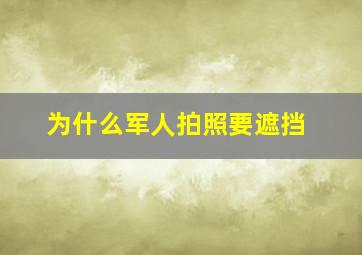 为什么军人拍照要遮挡